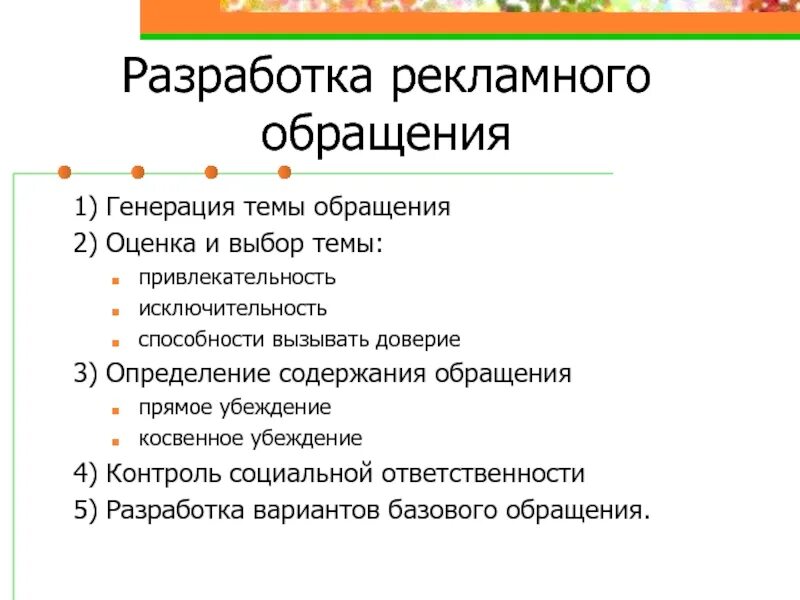 Разработка рекламного обращения

1) Генерация темы обращения
2) Оценка и выбор темы:
- привлекательность
- исключительность
- способности вызывать доверие
3) Определение содержания обращения
- прямое убеждение
- косвенное убеждение
4) Контроль социальной ответственности
5) Разработка вариантов базового обращения.